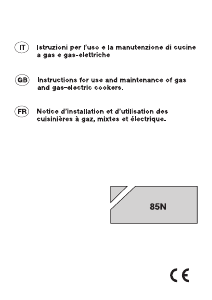 IT Istruzioni per l'uso e la manutenzione di cucine a gas e gas-elettriche

GB Instructions for use and maintenance of gas and gas-electric cookers.

FR Notice d'installation et d'utilisation des cuisinières à gaz, mixtes et électrique.

85N

CE